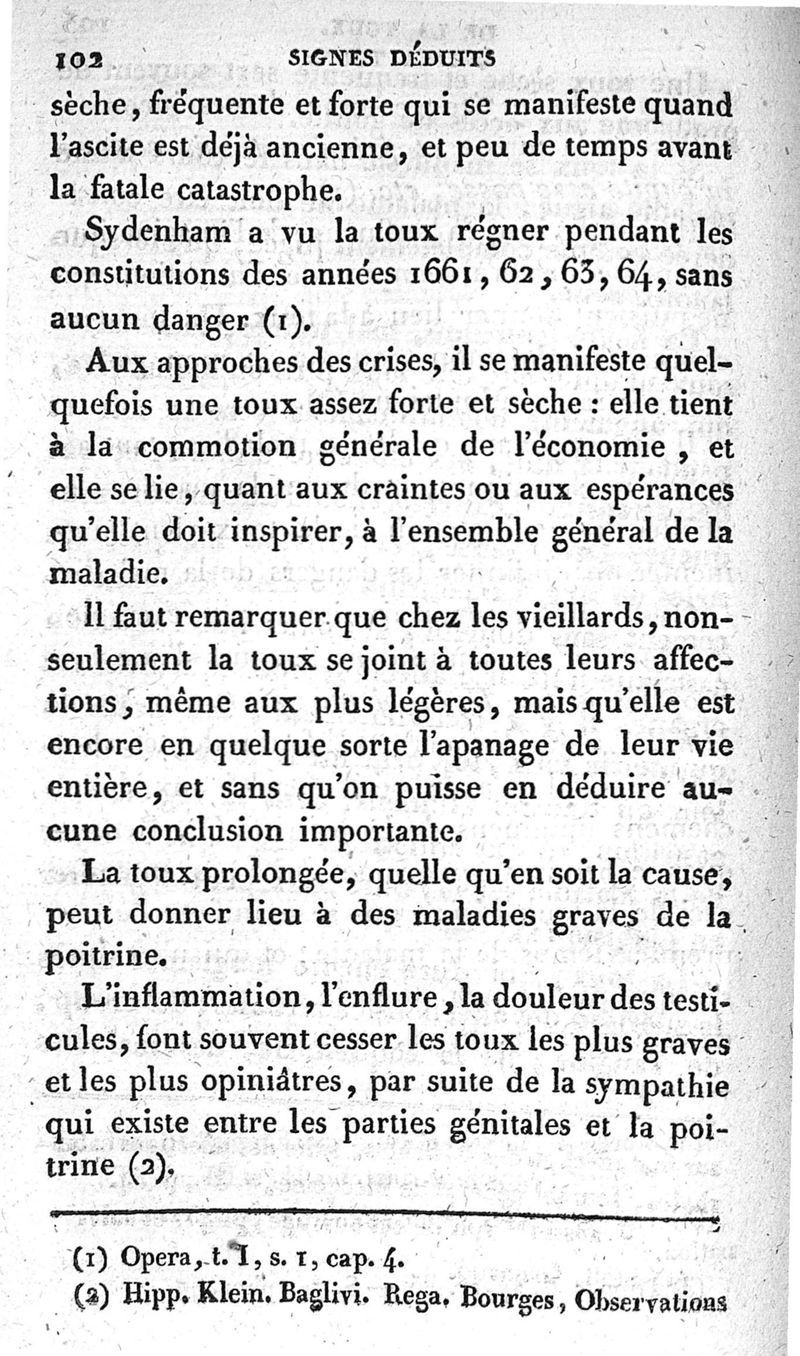 102 SIGNES DÉDUITS

sèche, fréquente et forte qui se manifeste quand l'ascite est déjà ancienne, et peu de temps avant la fatale catastrophe.

Sydenham a vu la toux régner pendant les constitutions des années 1661, 62, 63, 64, sans aucun danger (1).

Aux approches des crises, il se manifeste quelquefois une toux assez forte et sèche : elle tient à la commotion générale de l'économie, et elle se lie, quant aux craintes ou aux espérances qu'elle doit inspirer, à l'ensemble général de la maladie.

Il faut remarquer que chez les vieillards, non-seulement la toux se joint à toutes leurs affections, même aux plus légères, mais qu'elle est encore en quelque sorte l'apanage de leur vie entière, et sans qu'on puisse en déduire aucune conclusion importante.

La toux prolongée, quelle qu'en soit la cause, peut donner lieu à des maladies graves de la poitrine.

L'inflammation, l'enflure, la douleur des testicules, font souvent cesser les toux les plus graves et les plus opiniâtres, par suite de la sympathie qui existe entre les parties génitales et la poitrine (2).

(1) Opera, t. I, s. 1, cap. 4.
(2) Hipp. Klein. Baglivi. Rega. Bourges, Observations